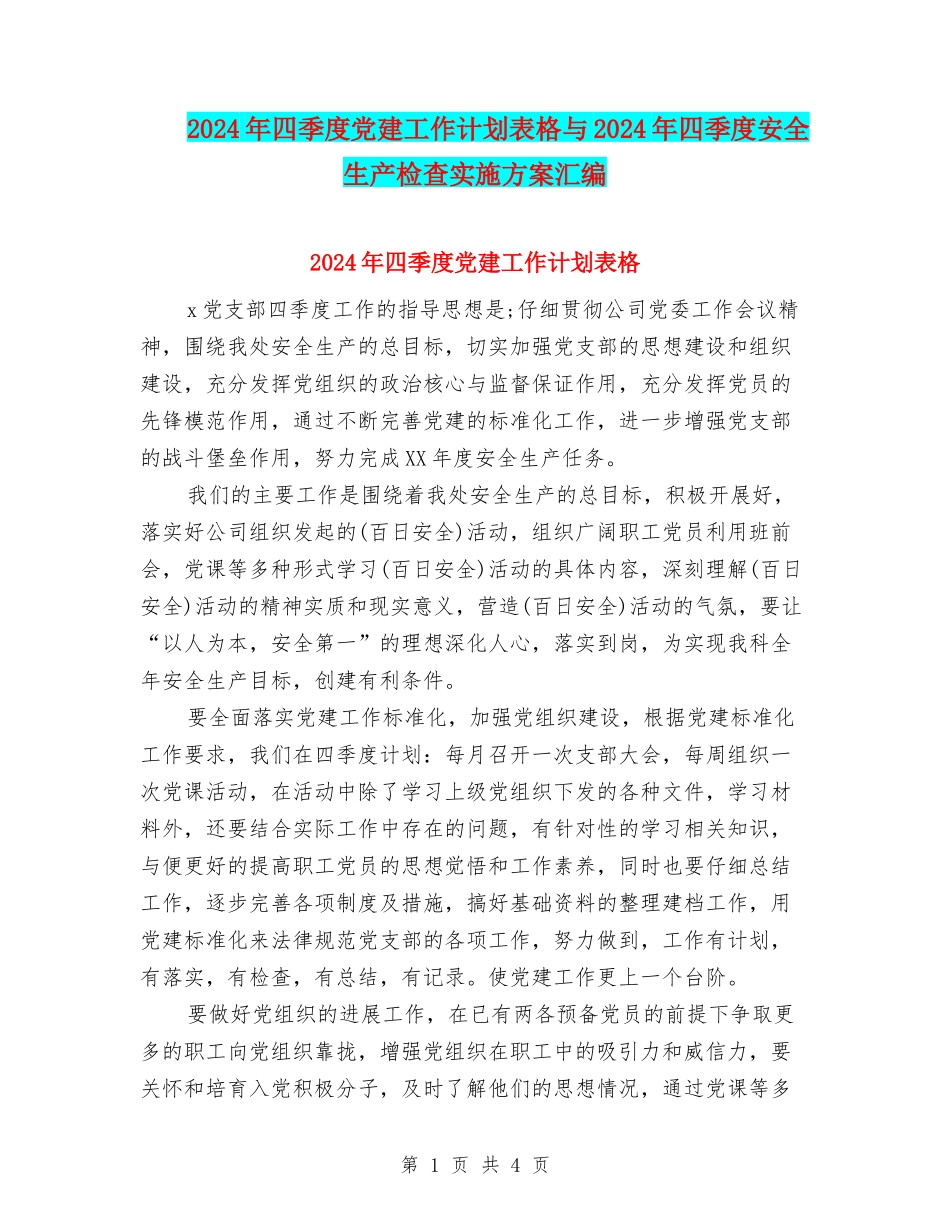 2024年四季度党建工作计划表格与2024年四季度安全生产检查实施方案汇编

2024年四季度党建工作计划表格

x党支部四季度工作的指导思想是;仔细贯彻公司党委工作会议精神，围绕我处安全生产的总目标，切实加强党支部的思想建设和组织建设，充分发挥党组织的政治核心与监督保证作用，充分发挥党员的先锋模范作用，通过不断完善党建的标准化工作，进一步增强党支部的战斗堡垒作用，努力完成XX年度安全生产任务。

我们的主要工作是围绕着我处安全生产的总目标，积极开展好，落实好公司组织发起的(百日安全)活动，组织广阔职工党员利用班前会，党课等多种形式学习(百日安全)活动的具体内容，深刻理解(百日安全)活动的精神实质和现实意义，营造(百日安全)活动的气氛，要让“以人为本，安全第一”的理想深化人心，落实到岗，为实现我科全年安全生产目标，创建有利条件。

要全面落实党建工作标准化，加强党组织建设，根据党建标准化工作要求，我们在四季度计划：每月召开一次支部大会，每周组织一次党课活动，在活动中除了学习上级党组织下发的各种文件，学习材料外，还要结合实际工作中存在的问题，有针对性的学习相关知识，与便更好的提高职工党员的思想觉悟和工作素养，同时也要仔细总结工作，逐步完善各项制度及措施，搞好基础资料的整理建档工作，用党建标准化来法律规范党支部的各项工作，努力做到，工作有计划，有落实，有检查，有总结，有记录。使党建工作更上一个台阶。

要做好党组织的进展工作，在已有两各预备党员的前提下争取更多的职工向党组织靠拢，增强党组织在职工中的吸引力和威信力，要关怀和培育入党积极分子，及时了解他们的思想情况，通过党课等多

第 1 页 共 4 页